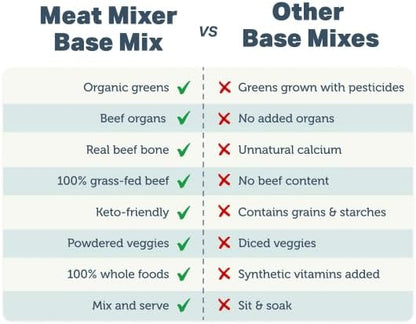 | Meat Mixer Base Mix | vs | Other Base Mixes |
|---|---|---|
| Organic greens ✓ | | ✗ Greens grown with pesticides |
| Beef organs ✓ | | ✗ No added organs |
| Real beef bone ✓ | | ✗ Unnatural calcium |
| 100% grass-fed beef ✓ | | ✗ No beef content |
| Keto-friendly ✓ | | ✗ Contains grains & starches |
| Powdered veggies ✓ | | ✗ Diced veggies |
| 100% whole foods ✓ | | ✗ Synthetic vitamins added |
| Mix and serve ✓ | | ✗ Sit & soak |